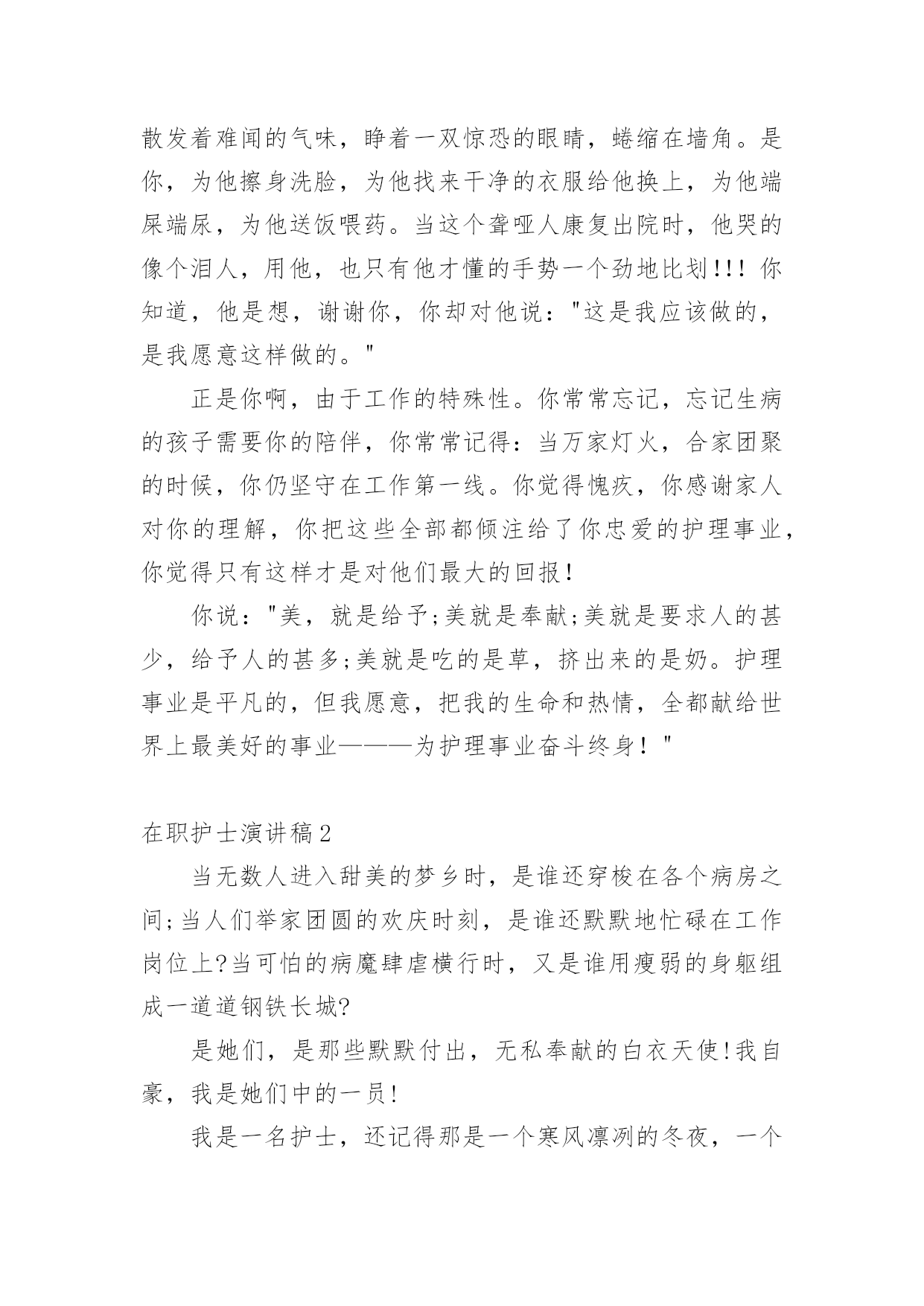 散发着难闻的气味，睁着一双惊恐的眼睛，蜷缩在墙角。是你，为他擦身洗脸，为他找来干净的衣服给他换上，为他端屎端尿，为他送饭喂药。当这个聋哑人康复出院时，他哭的像个泪人，用他，也只有他才懂的手势一个劲地比划!!! 你知道，他是想，谢谢你，你却对他说："这是我应该做的，是我愿意这样做的。"

正是你啊，由于工作的特殊性。你常常忘记，忘记生病的孩子需要你的陪伴，你常常记得：当万家灯火，合家团聚的时候，你仍坚守在工作第一线。你觉得愧疚，你感谢家人对你的理解，你把这些全部都倾注给了你忠爱的护理事业，你觉得只有这样才是对他们最大的回报!

你说："美，就是给予;美就是奉献;美就是要求人的甚少，给予人的甚多;美就是吃的是草，挤出来的是奶。护理事业是平凡的，但我愿意，把我的生命和热情，全都献给世界上最美好的事业———为护理事业奋斗终身！"

在职护士演讲稿2

当无数人进入甜美的梦乡时，是谁还穿梭在各个病房之间;当人们举家团圆的欢庆时刻，是谁还默默地忙碌在工作岗位上?当可怕的病魔肆虐横行时，又是谁用瘦弱的身躯组成一道道钢铁长城?

是她们，是那些默默付出，无私奉献的白衣天使!我自豪，我是她们中的一员!

我是一名护士，还记得那是一个寒风凛冽的冬夜，一个